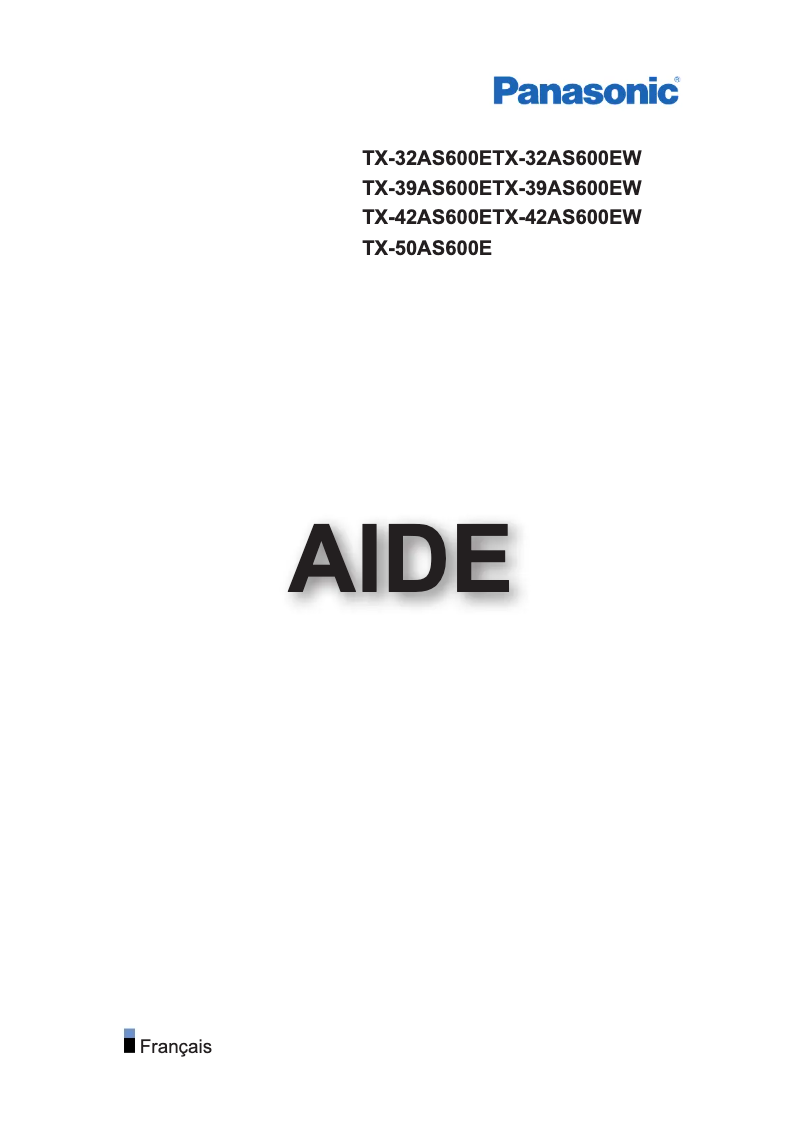 Panasonic®

TX-32AS600ETX-32AS600EW
TX-39AS600ETX-39AS600EW
TX-42AS600ETX-42AS600EW
TX-50AS600E

AIDE

Français